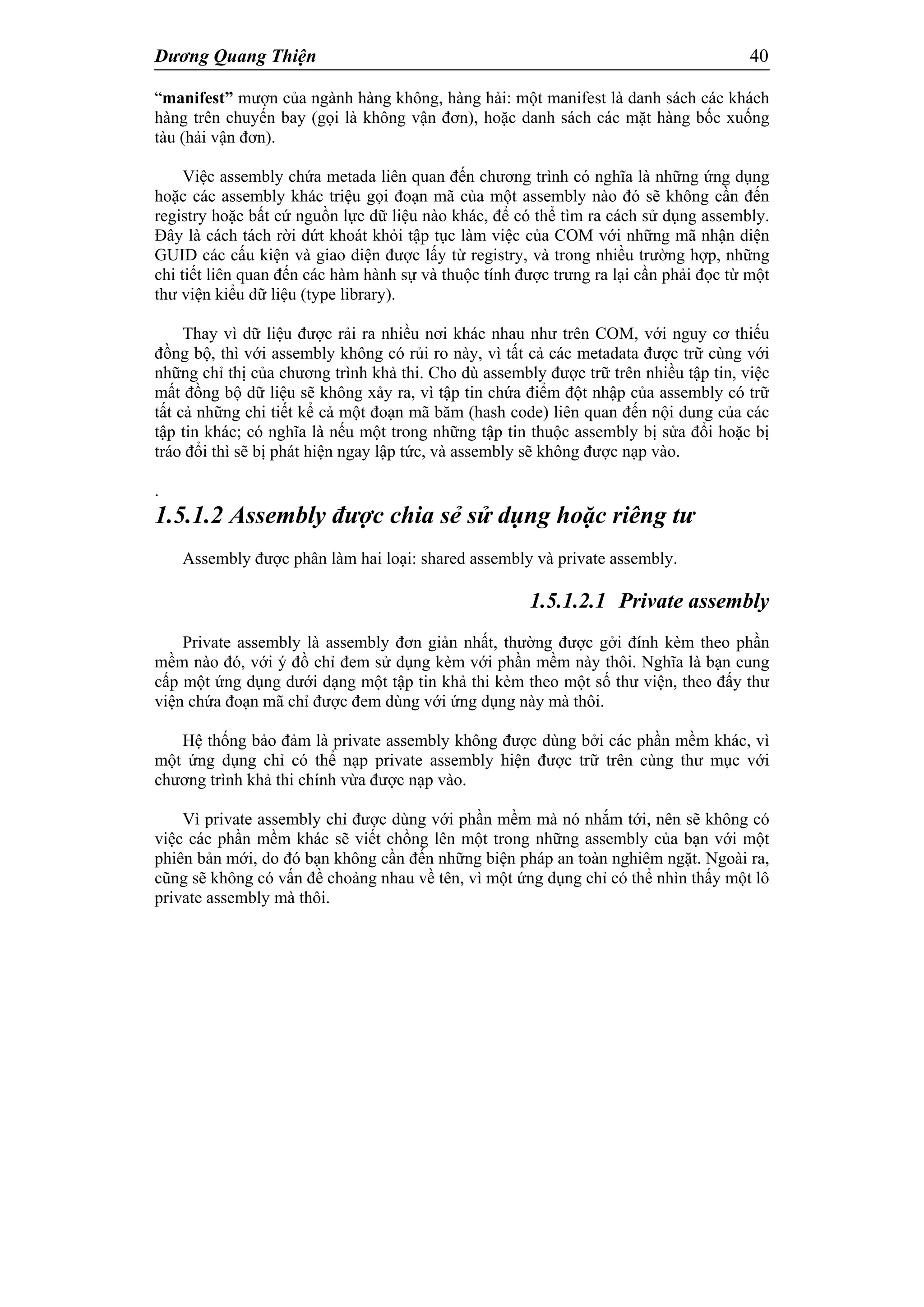 Dương Quang Thiện 40

“manifest” mượn của ngành hàng không, hàng hải: một manifest là danh sách các khách hàng trên chuyến bay (gọi là không vận đơn), hoặc danh sách các mặt hàng bốc xuống tàu (hải vận đơn).

Việc assembly chứa metada liên quan đến chương trình có nghĩa là những ứng dụng hoặc các assembly khác triệu gọi đoạn mã của một assembly nào đó sẽ không cần đến registry hoặc bất cứ nguồn lực dữ liệu nào khác, để có thể tìm ra cách sử dụng assembly. Đây là cách tách rời dứt khoát khỏi tập tục làm việc của COM với những mã nhận diện GUID các cấu kiện và giao diện được lấy từ registry, và trong nhiều trường hợp, những chi tiết liên quan đến các hàm hành sự và thuộc tính được trưng ra lại cần phải đọc từ một thư viện kiểu dữ liệu (type library).

Thay vì dữ liệu được rải ra nhiều nơi khác nhau như trên COM, với nguy cơ thiếu đồng bộ, thì với assembly không có rủi ro này, vì tất cả các metadata được trữ cùng với những chỉ thị của chương trình khả thi. Cho dù assembly được trữ trên nhiều tập tin, việc mất đồng bộ dữ liệu sẽ không xảy ra, vì tập tin chứa điểm đột nhập của assembly có trữ tất cả những chi tiết kể cả một đoạn mã băm (hash code) liên quan đến nội dung của các tập tin khác; có nghĩa là nếu một trong những tập tin thuộc assembly bị sửa đổi hoặc bị tráo đổi thì sẽ bị phát hiện ngay lập tức, và assembly sẽ không được nạp vào.

.

1.5.1.2 Assembly được chia sẻ sử dụng hoặc riêng tư

Assembly được phân làm hai loại: shared assembly và private assembly.

1.5.1.2.1 Private assembly

Private assembly là assembly đơn giản nhất, thường được gởi đính kèm theo phần mềm nào đó, với ý đồ chỉ đem sử dụng kèm với phần mềm này thôi. Nghĩa là bạn cung cấp một ứng dụng dưới dạng một tập tin khả thi kèm theo một số thư viện, theo đấy thư viện chứa đoạn mã chỉ được đem dùng với ứng dụng này mà thôi.

Hệ thống bảo đảm là private assembly không được dùng bởi các phần mềm khác, vì một ứng dụng chỉ có thể nạp private assembly hiện được trữ trên cùng thư mục với chương trình khả thi chính vừa được nạp vào.

Vì private assembly chỉ được dùng với phần mềm mà nó nhắm tới, nên sẽ không có việc các phần mềm khác sẽ viết chồng lên một trong những assembly của bạn với một phiên bản mới, do đó bạn không cần đến những biện pháp an toàn nghiêm ngặt. Ngoài ra, cũng sẽ không có vấn đề choảng nhau về tên, vì một ứng dụng chỉ có thể nhìn thấy một lô private assembly mà thôi.